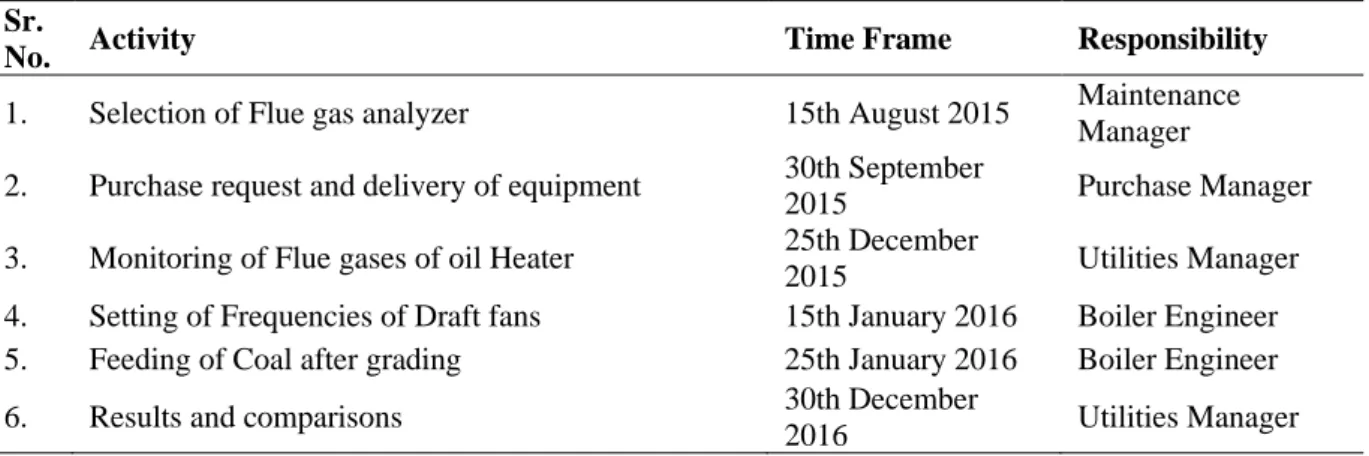 | Sr. No. | Activity | Time Frame | Responsibility |
|---|---|---|---|
| 1. | Selection of Flue gas analyzer | 15th August 2015 | Maintenance Manager |
| 2. | Purchase request and delivery of equipment | 30th September 2015 | Purchase Manager |
| 3. | Monitoring of Flue gases of oil Heater | 25th December 2015 | Utilities Manager |
| 4. | Setting of Frequencies of Draft fans | 15th January 2016 | Boiler Engineer |
| 5. | Feeding of Coal after grading | 25th January 2016 | Boiler Engineer |
| 6. | Results and comparisons | 30th December 2016 | Utilities Manager |